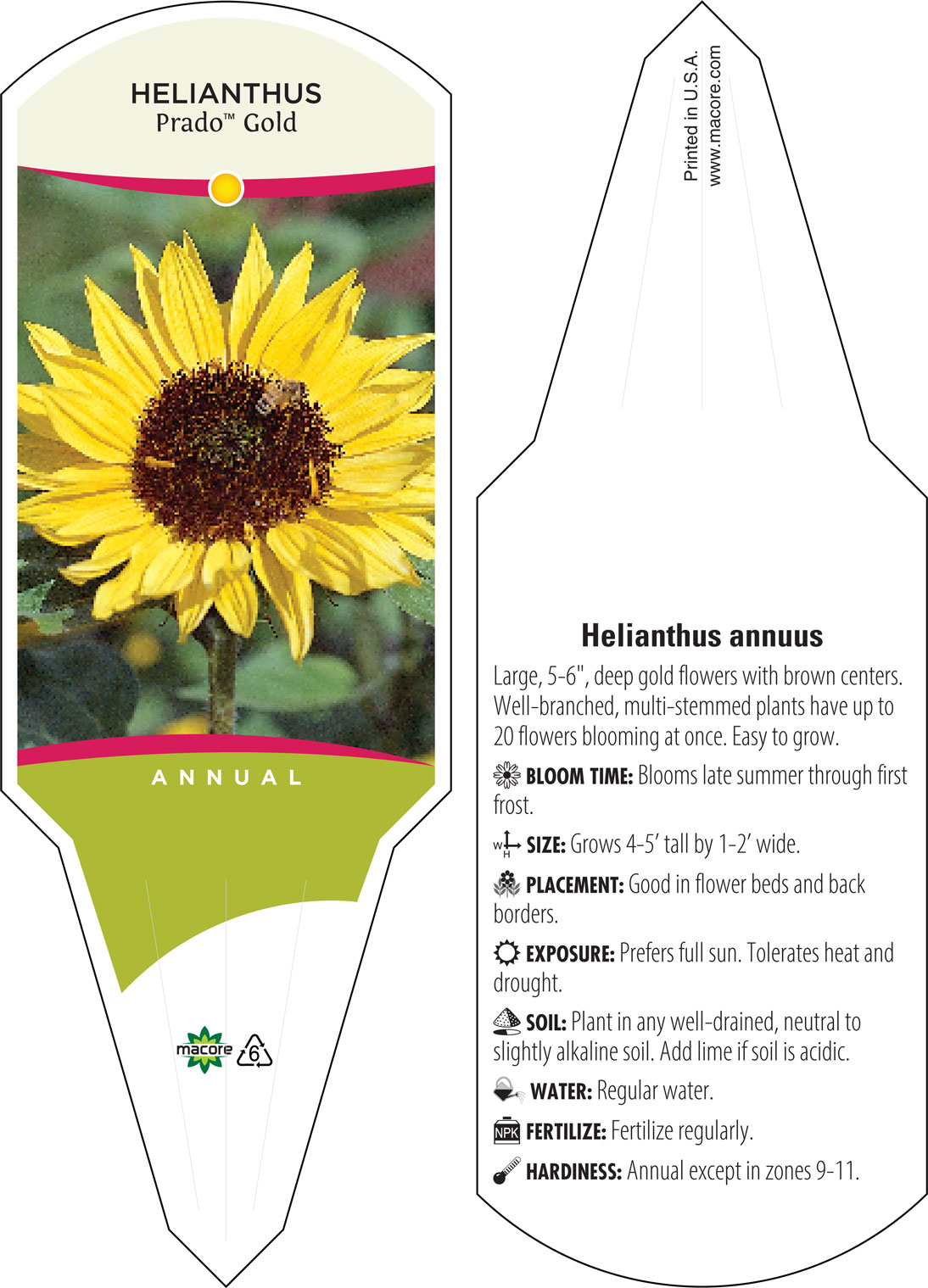 HELIANTHUS
Prado™ Gold

ANNUAL

macore 6

Printed in U.S.A.
www.macore.com

Helianthus annuus

Large, 5-6", deep gold flowers with brown centers. Well-branched, multi-stemmed plants have up to 20 flowers blooming at once. Easy to grow.

BLOOM TIME: Blooms late summer through first frost.

W H SIZE: Grows 4-5' tall by 1-2' wide.

PLACEMENT: Good in flower beds and back borders.

EXPOSURE: Prefers full sun. Tolerates heat and drought.

SOIL: Plant in any well-drained, neutral to slightly alkaline soil. Add lime if soil is acidic.

WATER: Regular water.

NPK FERTILIZE: Fertilize regularly.

HARDINESS: Annual except in zones 9-11.